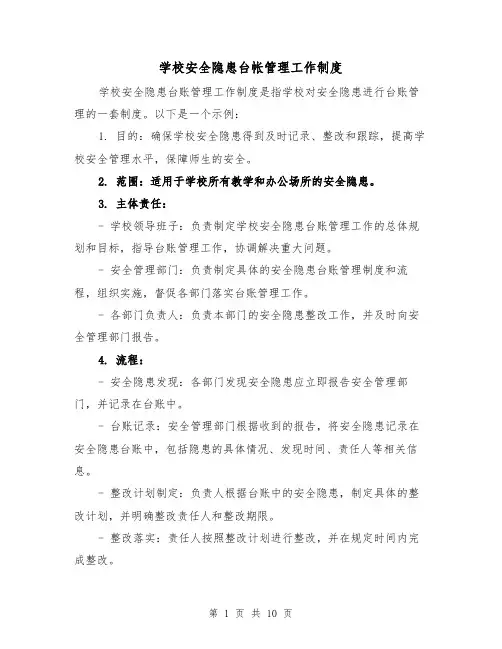 学校安全隐患台帐管理工作制度

学校安全隐患台账管理工作制度是指学校对安全隐患进行台账管理的一套制度。以下是一个示例：

1. 目的：确保学校安全隐患得到及时记录、整改和跟踪，提高学校安全管理水平，保障师生的安全。

2. 范围：适用于学校所有教学和办公场所的安全隐患。

3. 主体责任：

- 学校领导班子：负责制定学校安全隐患台账管理工作的总体规划和目标，指导台账管理工作，协调解决重大问题。

- 安全管理部门：负责制定具体的安全隐患台账管理制度和流程，组织实施，督促各部门落实台账管理工作。

- 各部门负责人：负责本部门的安全隐患整改工作，并及时向安全管理部门报告。

4. 流程：

- 安全隐患发现：各部门发现安全隐患应立即报告安全管理部门，并记录在台账中。

- 台账记录：安全管理部门根据收到的报告，将安全隐患记录在安全隐患台账中，包括隐患的具体情况、发现时间、责任人等相关信息。

- 整改计划制定：负责人根据台账中的安全隐患，制定具体的整改计划，并明确整改责任人和整改期限。

- 整改落实：责任人按照整改计划进行整改，并在规定时间内完成整改。

第 1 页 共 10 页